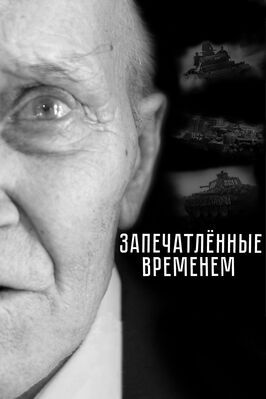 ЗАПЕЧАТЛЁННЫЕ
ВРЕМЕНЕМ